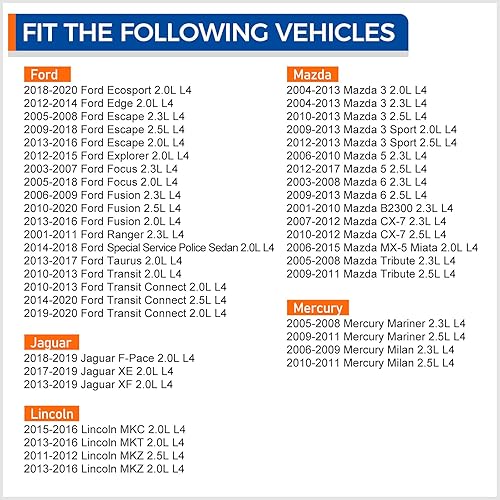 FIT THE FOLLOWING VEHICLES

Ford
2018-2020 Ford Ecosport 2.0L L4
2012-2014 Ford Edge 2.0L L4
2005-2008 Ford Escape 2.3L L4
2009-2018 Ford Escape 2.5L L4
2013-2016 Ford Escape 2.0L L4
2012-2015 Ford Explorer 2.0L L4
2003-2007 Ford Focus 2.3L L4
2005-2018 Ford Focus 2.0L L4
2006-2009 Ford Fusion 2.3L L4
2010-2020 Ford Fusion 2.5L L4
2013-2016 Ford Fusion 2.0L L4
2001-2011 Ford Ranger 2.3L L4
2014-2018 Ford Special Service Police Sedan 2.0L L4
2013-2017 Ford Taurus 2.0L L4
2010-2013 Ford Transit 2.0L L4
2010-2013 Ford Transit Connect 2.0L L4
2014-2020 Ford Transit Connect 2.5L L4
2019-2020 Ford Transit Connect 2.0L L4

Jaguar
2018-2019 Jaguar F-Pace 2.0L L4
2017-2019 Jaguar XE 2.0L L4
2013-2019 Jaguar XF 2.0L L4

Lincoln
2015-2016 Lincoln MKC 2.0L L4
2013-2016 Lincoln MKT 2.0L L4
2011-2012 Lincoln MKZ 2.5L L4
2013-2016 Lincoln MKZ 2.0L L4

Mazda
2004-2013 Mazda 3 2.0L L4
2004-2013 Mazda 3 2.3L L4
2010-2013 Mazda 3 2.5L L4
2009-2013 Mazda 3 Sport 2.0L L4
2012-2013 Mazda 3 Sport 2.5L L4
2006-2010 Mazda 5 2.3L L4
2012-2017 Mazda 5 2.5L L4
2003-2008 Mazda 6 2.3L L4
2009-2013 Mazda 6 2.5L L4
2001-2010 Mazda B2300 2.3L L4
2007-2012 Mazda CX-7 2.3L L4
2010-2012 Mazda CX-7 2.5L L4
2006-2015 Mazda MX-5 Miata 2.0L L4
2005-2008 Mazda Tribute 2.3L L4
2009-2011 Mazda Tribute 2.5L L4

Mercury
2005-2008 Mercury Mariner 2.3L L4
2009-2011 Mercury Mariner 2.5L L4
2006-2009 Mercury Milan 2.3L L4
2010-2011 Mercury Milan 2.5L L4